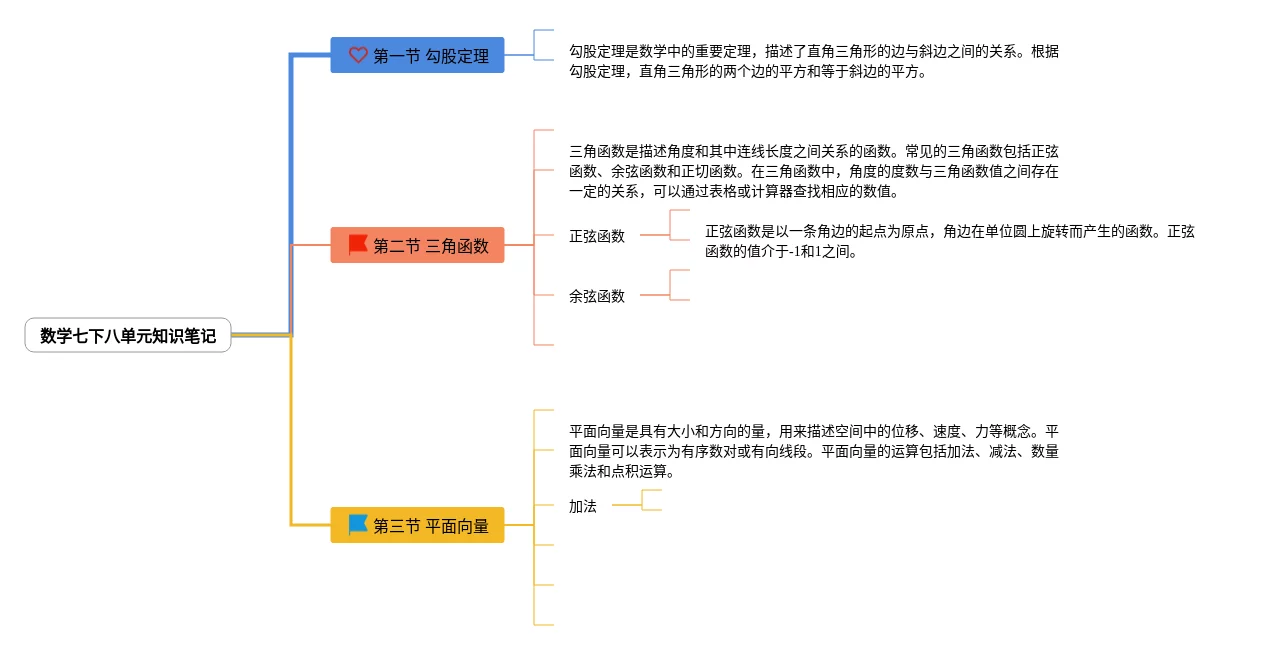 数学七下八单元知识笔记

第一节 勾股定理

勾股定理是数学中的重要定理，描述了直角三角形的边与斜边之间的关系。根据勾股定理，直角三角形的两个边的平方和等于斜边的平方。

第二节 三角函数

三角函数是描述角度和其中连线长度之间关系的函数。常见的三角函数包括正弦函数、余弦函数和正切函数。在三角函数中，角度的度数与三角函数值之间存在一定的关系，可以通过表格或计算器查找相应的数值。

正弦函数

正弦函数是以一条角边的起点为原点，角边在单位圆上旋转而产生的函数。正弦函数的值介于-1和1之间。

余弦函数

第三节 平面向量

平面向量是具有大小和方向的量，用来描述空间中的位移、速度、力等概念。平面向量可以表示为有序数对或有向线段。平面向量的运算包括加法、减法、数量乘法和点积运算。

加法